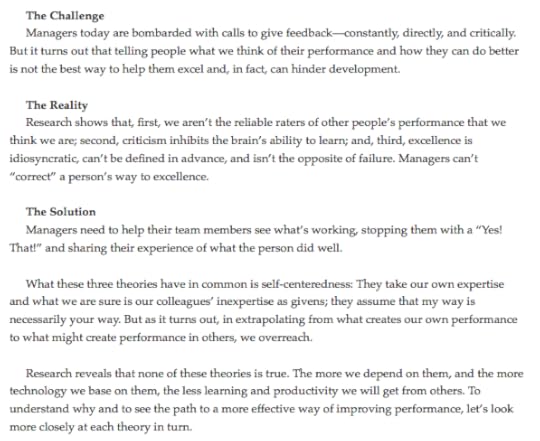 The Challenge

Managers today are bombarded with calls to give feedback—constantly, directly, and critically. But it turns out that telling people what we think of their performance and how they can do better is not the best way to help them excel and, in fact, can hinder development.

The Reality

Research shows that, first, we aren't the reliable raters of other people's performance that we think we are; second, criticism inhibits the brain's ability to learn; and, third, excellence is idiosyncratic, can't be defined in advance, and isn't the opposite of failure. Managers can't "correct" a person's way to excellence.

The Solution

Managers need to help their team members see what's working, stopping them with a "Yes! That!" and sharing their experience of what the person did well.

What these three theories have in common is self-centeredness: They take our own expertise and what we are sure is our colleagues' inexpertise as givens; they assume that my way is necessarily your way. But as it turns out, in extrapolating from what creates our own performance to what might create performance in others, we overreach.

Research reveals that none of these theories is true. The more we depend on them, and the more technology we base on them, the less learning and productivity we will get from others. To understand why and to see the path to a more effective way of improving performance, let's look more closely at each theory in turn.